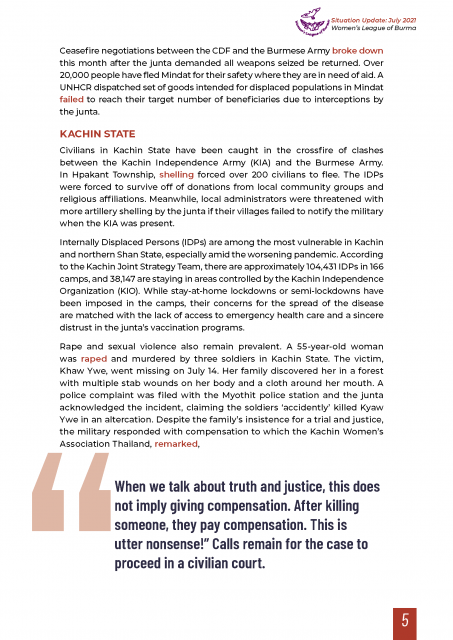 Situation Update: July 2021
Women's League of Burma

Ceasefire negotiations between the CDF and the Burmese Army broke down this month after the junta demanded all weapons seized be returned. Over 20,000 people have fled Mindat for their safety where they are in need of aid. A UNHCR dispatched set of goods intended for displaced populations in Mindat failed to reach their target number of beneficiaries due to interceptions by the junta.

KACHIN STATE

Civilians in Kachin State have been caught in the crossfire of clashes between the Kachin Independence Army (KIA) and the Burmese Army. In Hpakant Township, shelling forced over 200 civilians to flee. The IDPs were forced to survive off of donations from local community groups and religious affiliations. Meanwhile, local administrators were threatened with more artillery shelling by the junta if their villages failed to notify the military when the KIA was present.

Internally Displaced Persons (IDPs) are among the most vulnerable in Kachin and northern Shan State, especially amid the worsening pandemic. According to the Kachin Joint Strategy Team, there are approximately 104,431 IDPs in 166 camps, and 38,147 are staying in areas controlled by the Kachin Independence Organization (KIO). While stay-at-home lockdowns or semi-lockdowns have been imposed in the camps, their concerns for the spread of the disease are matched with the lack of access to emergency health care and a sincere distrust in the junta's vaccination programs.

Rape and sexual violence also remain prevalent. A 55-year-old woman was raped and murdered by three soldiers in Kachin State. The victim, Khaw Ywe, went missing on July 14. Her family discovered her in a forest with multiple stab wounds on her body and a cloth around her mouth. A police complaint was filed with the Myothit police station and the junta acknowledged the incident, claiming the soldiers 'accidently' killed Kyaw Ywe in an altercation. Despite the family's insistence for a trial and justice, the military responded with compensation to which the Kachin Women's Association Thailand, remarked,

When we talk about truth and justice, this does not imply giving compensation. After killing someone, they pay compensation. This is utter nonsense!" Calls remain for the case to proceed in a civilian court.

5